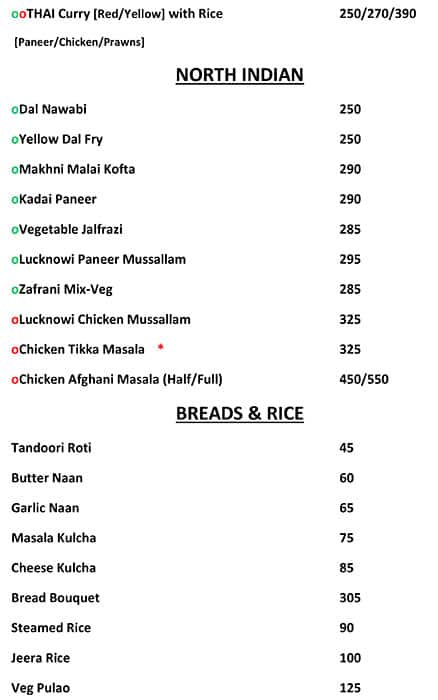 ooTHAI Curry [Red/Yellow] with Rice 250/270/390

[Paneer/Chicken/Prawns]

NORTH INDIAN

oDal Nawabi 250

oYellow Dal Fry 250

oMakhni Malai Kofta 290

oKadai Paneer 290

oVegetable Jalfrazi 285

oLucknowi Paneer Mussallam 295

oZafrani Mix-Veg 285

oLucknowi Chicken Mussallam 325

oChicken Tikka Masala * 325

oChicken Afghani Masala (Half/Full) 450/550

BREADS & RICE

Tandoori Roti 45

Butter Naan 60

Garlic Naan 65

Masala Kulcha 75

Cheese Kulcha 85

Bread Bouquet 305

Steamed Rice 90

Jeera Rice 100

Veg Pulao 125